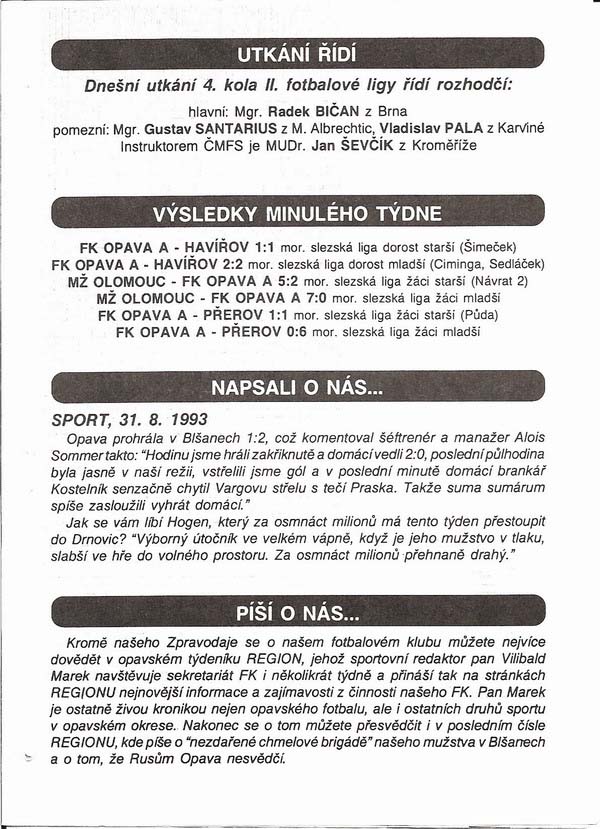 UTKÁNÍ ŘÍDÍ

Dnešní utkání 4. kola II. fotbalové ligy řídí rozhodčí:

hlavní: Mgr. Radek BIČAN z Brna
pomezní: Mgr. Gustav SANTARIUS z M. Albrechtic, Vladislav PALA z Karviné
Instruktorem ČMFS je MUDr. Jan ŠEVČÍK z Kroměříže

VÝSLEDKY MINULÉHO TÝDNE

FK OPAVA A - HAVÍŘOV 1:1 mor. slezská liga dorost starší (Šimeček)
FK OPAVA A - HAVÍŘOV 2:2 mor. slezská liga dorost mladší (Ciminga, Sedláček)
MŽ OLOMOUC - FK OPAVA A 5:2 mor. slezská liga žáci starší (Návrat 2)
MŽ OLOMOUC - FK OPAVA A 7:0 mor. slezská liga žáci mladší
FK OPAVA A - PŘEROV 1:1 mor. slezská liga žáci starší (Půda)
FK OPAVA A - PŘEROV 0:6 mor. slezská liga žáci mladší

NAPSALI O NÁS...

SPORT, 31. 8. 1993
Opava prohrála v Blšanech 1:2, což komentoval šéftrenér a manažer Alois Sommer takto: "Hodinu jsme hráli zakřiknutě a domácí vedli 2:0, poslední půlhodina byla jasně v naší režii, vstřelili jsme gól a v poslední minutě domácí brankář Kostelník senzačně chytil Vargovu střelu s tečí Praska. Takže suma sumárum spíše zasloužili vyhrát domácí."
Jak se vám líbí Hogen, který za osmnáct milionů má tento týden přestoupit do Drnovic? "Výborný útočník ve velkém vápně, když je jeho mužstvo v tlaku, slabší ve hře do volného prostoru. Za osmnáct milionů přehnaně drahý."

PÍŠÍ O NÁS...

Kromě našeho Zpravodaje se o našem fotbalovém klubu můžete nejvíce dovědět v opavském týdeníku REGION, jehož sportovní redaktor pan Vilibald Marek navštěvuje sekretariát FK i několikrát týdně a přináší tak na stránkách REGIONU nejnovější informace a zajímavosti z činnosti našeho FK. Pan Marek je ostatně živou kronikou nejen opavského fotbalu, ale i ostatních druhů sportu v opavském okrese. Nakonec se o tom můžete přesvědčit i v posledním čísle REGIONU, kde píše o "nezdařené chmelové brigádě" našeho mužstva v Blšanech a o tom, že Rusům Opava nesvědčí.